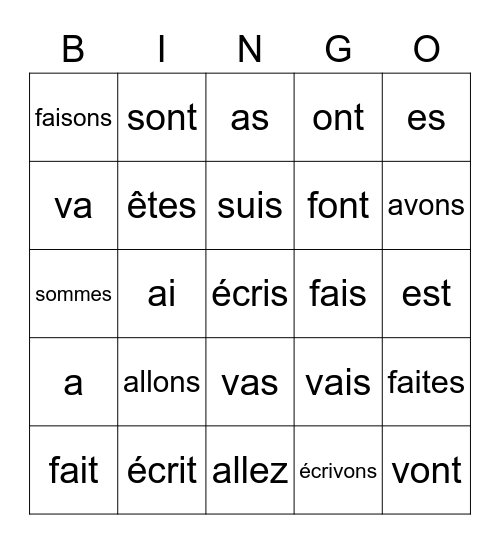 | B | I | N | G | O |
|---|---|---|---|---|
| faisons | sont | as | ont | es |
| va | êtes | suis | font | avons |
| sommes | ai | écris | fais | est |
| a | allons | vas | vais | faites |
| fait | écrit | allez | écrivons | vont |